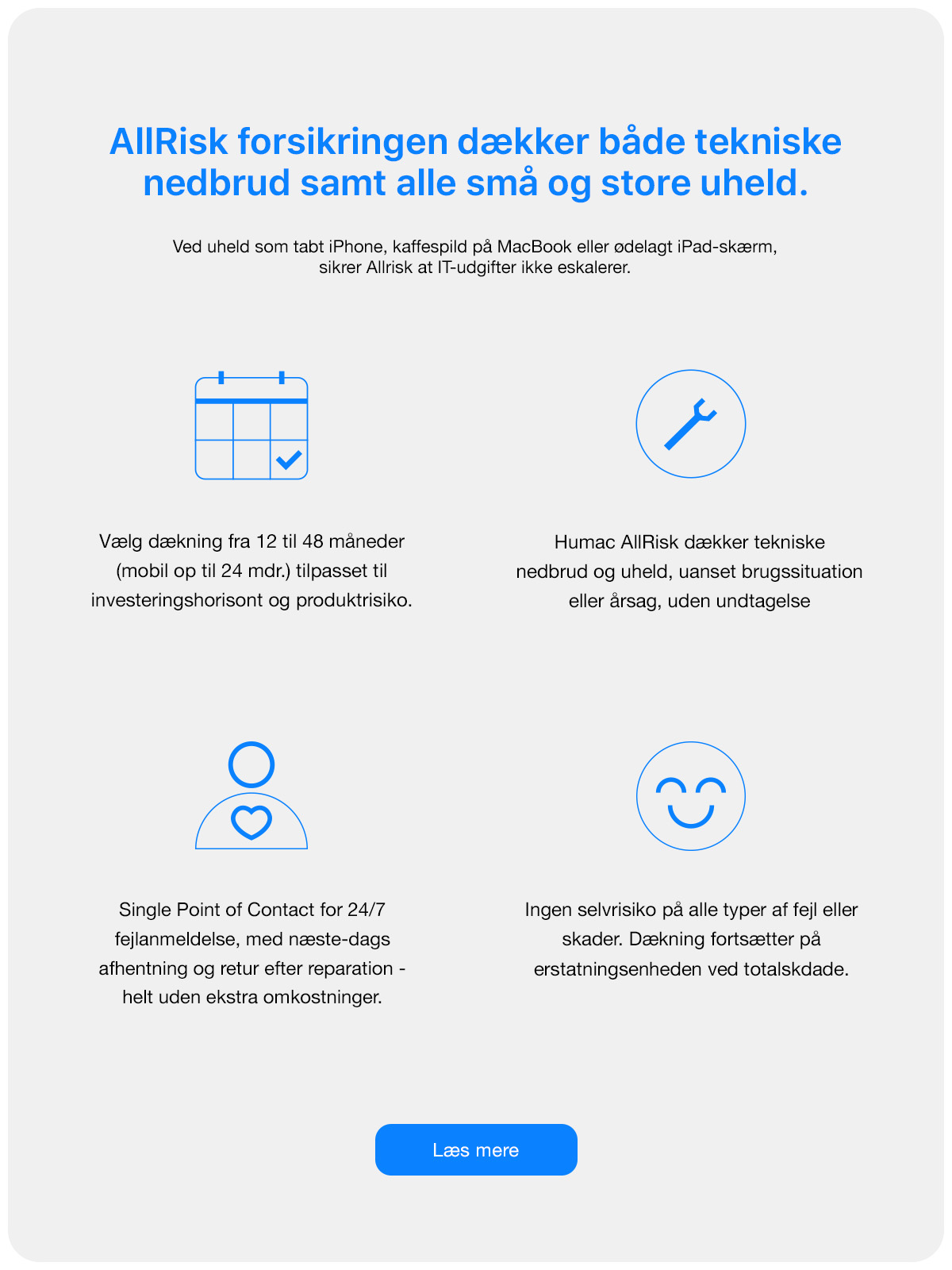 AllRisk forsikringen dækker både tekniske nedbrud samt alle små og store uheld.

Ved uheld som tabt iPhone, kaffespild på MacBook eller ødelagt iPad-skærm, sikrer Allrisk at IT-udgifter ikke eskalerer.

Vælg dækning fra 12 til 48 måneder (mobil op til 24 mdr.) tilpasset til investeringshorisont og produktrisiko.

Humac AllRisk dækker tekniske nedbrud og uheld, uanset brugssituation eller årsag, uden undtagelse

Single Point of Contact for 24/7 fejlanmeldelse, med næste-dags afhentning og retur efter reparation - helt uden ekstra omkostninger.

Ingen selvrisiko på alle typer af fejl eller skader. Dækning fortsætter på erstatningsenheden ved totalskdade.

Læs mere